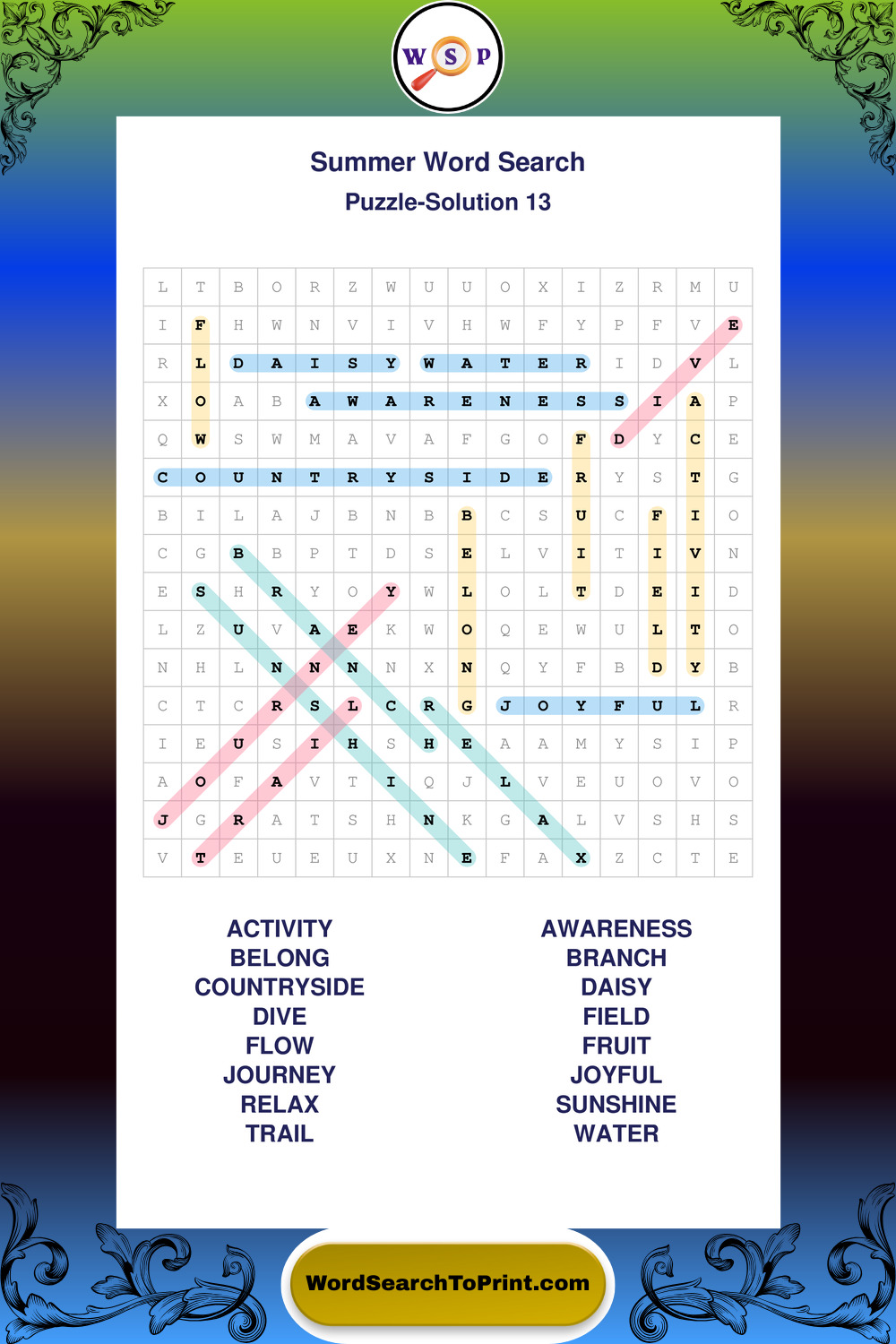 W S P

Summer Word Search
Puzzle-Solution 13

| L | T | B | O | R | Z | W | U | U | O | X | I | Z | R | M | U |
|---|---|---|---|---|---|---|---|---|---|---|---|---|---|---|---|
| I | F | H | W | N | V | I | V | H | W | F | Y | P | F | V | E |
| R | L | D | A | I | S | Y | W | A | T | E | R | I | D | V | L |
| X | O | A | B | A | W | A | R | E | N | E | S | S | I | A | P |
| Q | W | S | W | M | A | V | A | F | G | O | F | D | Y | C | E |
| C | O | U | N | T | R | Y | S | I | D | E | R | Y | S | T | G |
| B | I | L | A | J | B | N | B | B | C | S | U | C | F | I | O |
| C | G | B | B | P | T | D | S | E | L | V | I | T | I | V | N |
| E | S | H | R | Y | O | Y | W | L | O | L | T | D | E | I | D |
| L | Z | U | V | A | E | K | W | O | Q | E | W | U | L | T | O |
| N | H | L | N | N | N | N | X | N | Q | Y | F | B | D | Y | B |
| C | T | C | R | S | L | C | R | G | J | O | Y | F | U | L | R |
| I | E | U | S | I | H | S | H | E | A | A | M | Y | S | I | P |
| A | O | F | A | V | T | I | Q | J | L | V | E | U | O | V | O |
| J | G | R | A | T | S | H | N | K | G | A | L | V | S | H | S |
| V | T | E | U | E | U | X | N | E | F | A | X | Z | C | T | E |

ACTIVITY
BELONG
COUNTRYSIDE
DIVE
FLOW
JOURNEY
RELAX
TRAIL

AWARENESS
BRANCH
DAISY
FIELD
FRUIT
JOYFUL
SUNSHINE
WATER

WordSearchToPrint.com